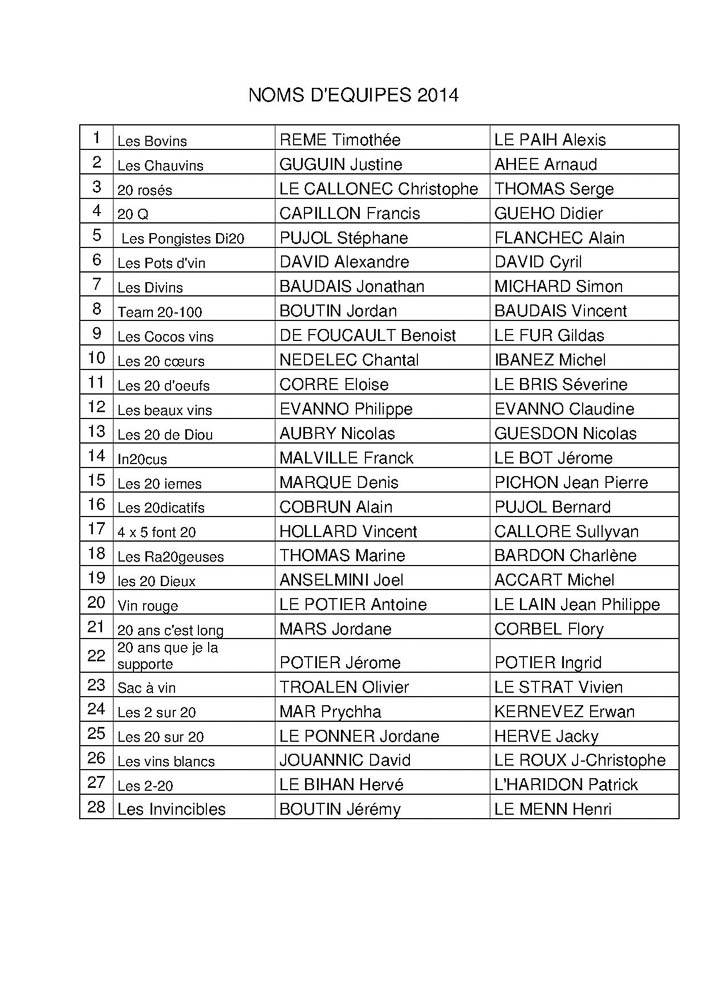 NOMS D'EQUIPES 2014

| 1 | Les Bovins | REME Timothée | LE PAIH Alexis |
|---|---|---|---|
| 2 | Les Chauvins | GUGUIN Justine | AHEE Arnaud |
| 3 | 20 rosés | LE CALLONEC Christophe | THOMAS Serge |
| 4 | 20 Q | CAPILLON Francis | GUEHO Didier |
| 5 | Les Pongistes Di20 | PUJOL Stéphane | FLANCHEC Alain |
| 6 | Les Pots d'vin | DAVID Alexandre | DAVID Cyril |
| 7 | Les Divins | BAUDAIS Jonathan | MICHARD Simon |
| 8 | Team 20-100 | BOUTIN Jordan | BAUDAIS Vincent |
| 9 | Les Cocos vins | DE FOUCAULT Benoist | LE FUR Gildas |
| 10 | Les 20 cœurs | NEDELEC Chantal | IBANEZ Michel |
| 11 | Les 20 d'oeufs | CORRE Eloise | LE BRIS Séverine |
| 12 | Les beaux vins | EVANNO Philippe | EVANNO Claudine |
| 13 | Les 20 de Diou | AUBRY Nicolas | GUESDON Nicolas |
| 14 | In20cus | MALVILLE Franck | LE BOT Jérome |
| 15 | Les 20 iemes | MARQUE Denis | PICHON Jean Pierre |
| 16 | Les 20dicatifs | COBRUN Alain | PUJOL Bernard |
| 17 | 4 x 5 font 20 | HOLLARD Vincent | CALLORE Sullyvan |
| 18 | Les Ra20geuses | THOMAS Marine | BARDON Charlène |
| 19 | les 20 Dieux | ANSELMINI Joel | ACCART Michel |
| 20 | Vin rouge | LE POTIER Antoine | LE LAIN Jean Philippe |
| 21 | 20 ans c'est long | MARS Jordane | CORBEL Flory |
| 22 | 20 ans que je la supporte | POTIER Jérome | POTIER Ingrid |
| 23 | Sac à vin | TROALEN Olivier | LE STRAT Vivien |
| 24 | Les 2 sur 20 | MAR Prychha | KERNEVEZ Erwan |
| 25 | Les 20 sur 20 | LE PONNER Jordane | HERVE Jacky |
| 26 | Les vins blancs | JOUANNIC David | LE ROUX J-Christophe |
| 27 | Les 2-20 | LE BIHAN Hervé | L'HARIDON Patrick |
| 28 | Les Invincibles | BOUTIN Jérémy | LE MENN Henri |